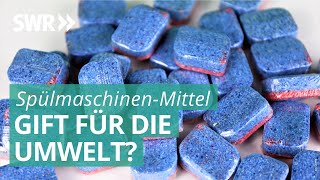 SWR

Spülmaschinen-Mittel

GIFT FÜR DIE UMWELT?